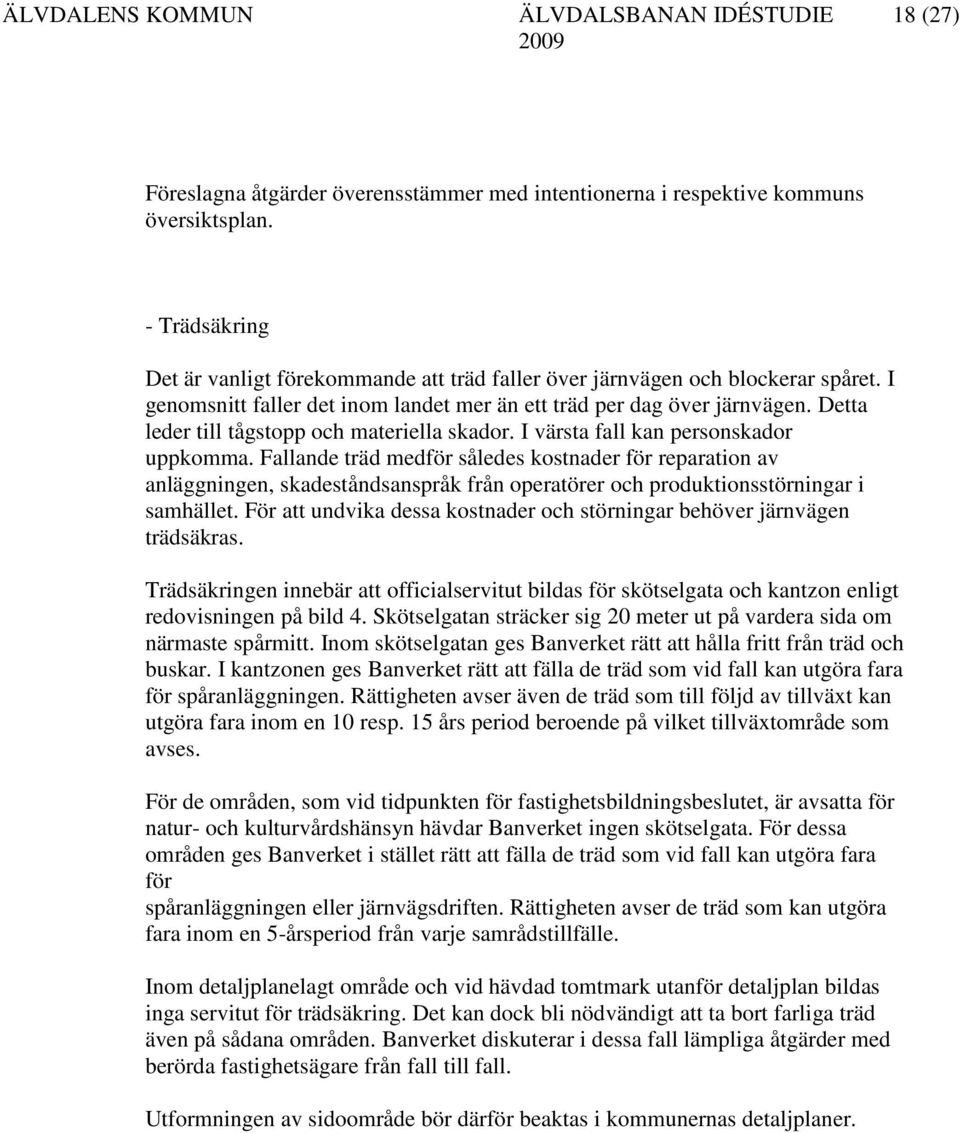 ÄLVDALENS KOMMUN ÄLVDALSBANAN IDÉSTUDIE 2009 18 (27)

Föreslagna åtgärder överensstämmer med intentionerna i respektive kommuns översiktsplan.

- Trädsäkring

Det är vanligt förekommande att träd faller över järnvägen och blockerar spåret. I genomsnitt faller det inom landet mer än ett träd per dag över järnvägen. Detta leder till tågstopp och materiella skador. I värsta fall kan personskador uppkomma. Fallande träd medför således kostnader för reparation av anläggningen, skadeståndsanspråk från operatörer och produktionsstörningar i samhället. För att undvika dessa kostnader och störningar behöver järnvägen trädsäkras.

Trädsäkringen innebär att officialservitut bildas för skötselgata och kantzon enligt redovisningen på bild 4. Skötselgatan sträcker sig 20 meter ut på vardera sida om närmaste spårmitt. Inom skötselgatan ges Banverket rätt att hålla fritt från träd och buskar. I kantzonen ges Banverket rätt att fälla de träd som vid fall kan utgöra fara för spåranläggningen. Rättigheten avser även de träd som till följd av tillväxt kan utgöra fara inom en 10 resp. 15 års period beroende på vilket tillväxtområde som avses.

För de områden, som vid tidpunkten för fastighetsbildningsbeslutet, är avsatta för natur- och kulturvårdshänsyn hävdar Banverket ingen skötselgata. För dessa områden ges Banverket i stället rätt att fälla de träd som vid fall kan utgöra fara för
spåranläggningen eller järnvägsdriften. Rättigheten avser de träd som kan utgöra fara inom en 5-årsperiod från varje samrådstillfälle.

Inom detaljplanelagt område och vid hävdad tomtmark utanför detaljplan bildas inga servitut för trädsäkring. Det kan dock bli nödvändigt att ta bort farliga träd även på sådana områden. Banverket diskuterar i dessa fall lämpliga åtgärder med berörda fastighetsägare från fall till fall.

Utformningen av sidoområde bör därför beaktas i kommunernas detaljplaner.